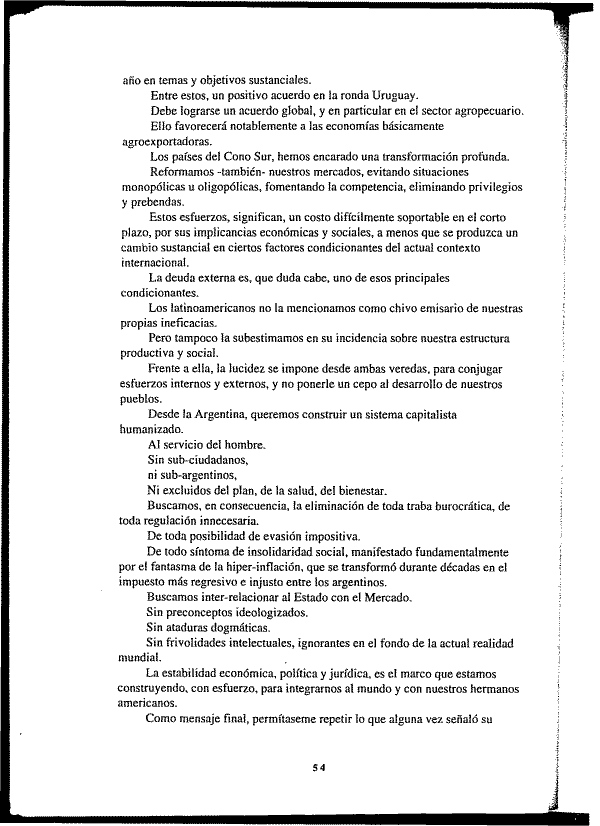 año en temas y objetivos sustanciales.

Entre estos, un positivo acuerdo en la ronda Uruguay.

Debe lograrse un acuerdo global, y en particular en el sector agropecuario.

Ello favorecerá notablemente a las economías básicamente agroexportadoras.

Los países del Cono Sur, hemos encarado una transformación profunda.

Reformamos -también- nuestros mercados, evitando situaciones monopólicas u oligopólicas, fomentando la competencia, eliminando privilegios y prebendas.

Estos esfuerzos, significan, un costo difícilmente soportable en el corto plazo, por sus implicancias económicas y sociales, a menos que se produzca un cambio sustancial en ciertos factores condicionantes del actual contexto internacional.

La deuda externa es, que duda cabe, uno de esos principales condicionantes.

Los latinoamericanos no la mencionamos como chivo emisario de nuestras propias ineficacias.

Pero tampoco la subestimamos en su incidencia sobre nuestra estructura productiva y social.

Frente a ella, la lucidez se impone desde ambas veredas, para conjugar esfuerzos internos y externos, y no ponerle un cepo al desarrollo de nuestros pueblos.

Desde la Argentina, queremos construir un sistema capitalista humanizado.

Al servicio del hombre.

Sin sub-ciudadanos,

ni sub-argentinos,

Ni excluidos del plan, de la salud, del bienestar.

Buscamos, en consecuencia, la eliminación de toda traba burocrática, de toda regulación innecesaria.

De toda posibilidad de evasión impositiva.

De todo síntoma de insolidaridad social, manifestado fundamentalmente por el fantasma de la hiper-inflación, que se transformó durante décadas en el impuesto más regresivo e injusto entre los argentinos.

Buscamos inter-relacionar al Estado con el Mercado.

Sin preconceptos ideologizados.

Sin ataduras dogmáticas.

Sin frivolidades intelectuales, ignorantes en el fondo de la actual realidad mundial.

La estabilidad económica, política y jurídica, es el marco que estamos construyendo, con esfuerzo, para integrarnos al mundo y con nuestros hermanos americanos.

Como mensaje final, permítaseme repetir lo que alguna vez señaló su

54